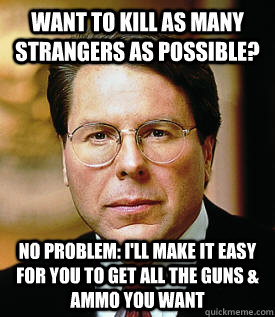 WANT TO KILL AS MANY STRANGERS AS POSSIBLE?

NO PROBLEM: I'LL MAKE IT EASY FOR YOU TO GET ALL THE GUNS & AMMO YOU WANT

quickmeme.com